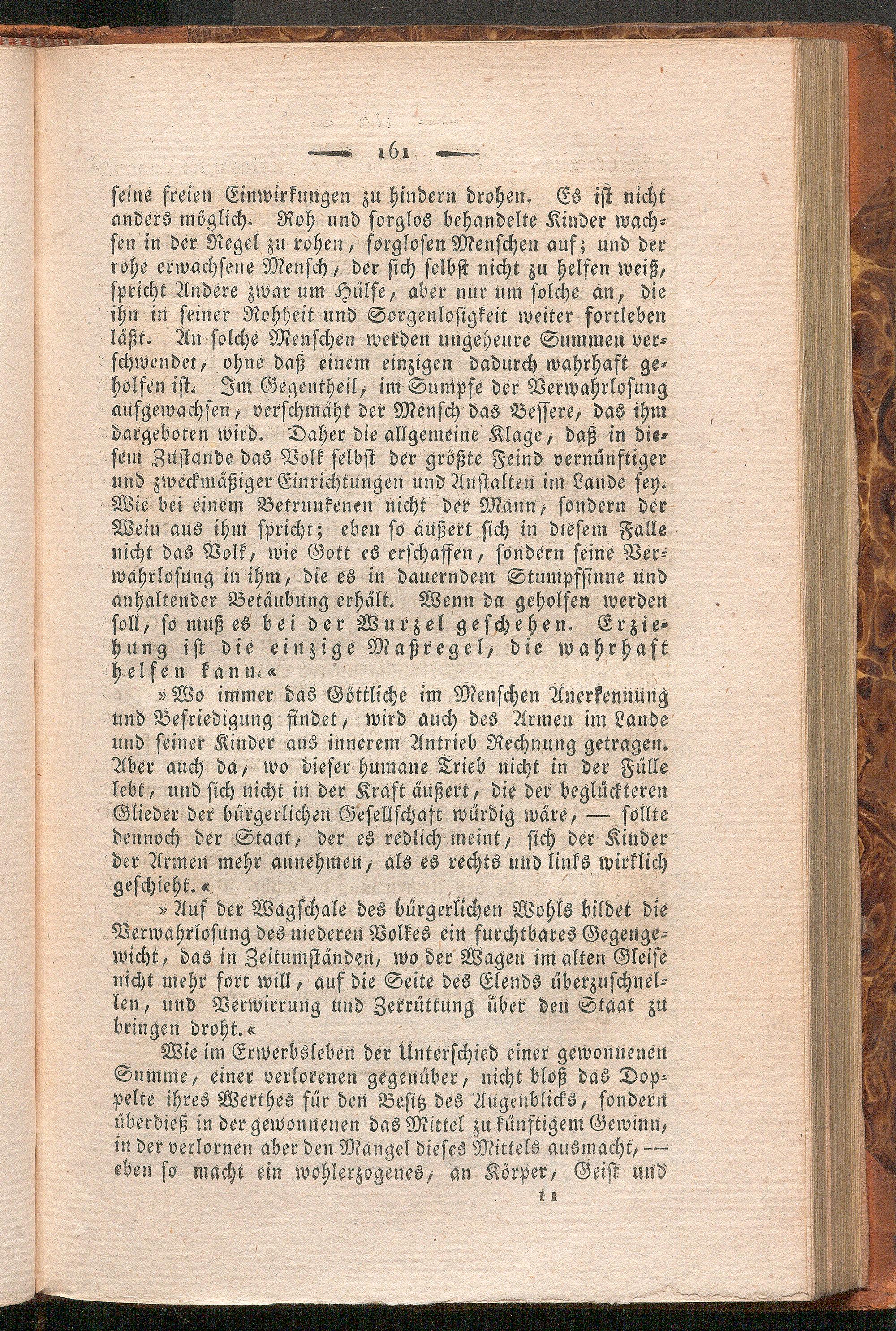 161

seine freien Einwirkungen zu hindern drohen. Es ist nicht anders möglich. Roh und sorglos behandelte Kinder wachsen in der Regel zu rohen, sorglosen Menschen auf; und der rohe erwachsene Mensch, der sich selbst nicht zu helfen weiß, spricht Andere zwar um Hülfe, aber nur um solche an, die ihn in seiner Rohheit und Sorgenlosigkeit weiter fortleben läßt. An solche Menschen werden ungeheure Summen verschwendet, ohne daß einem einzigen dadurch wahrhaft geholfen ist. Im Gegentheil, im Sumpfe der Verwahrlosung aufgewachsen, verschmäht der Mensch das Bessere, das ihm dargeboten wird. Daher die allgemeine Klage, daß in diesem Zustande das Volk selbst der größte Feind vernünftiger und zweckmäßiger Einrichtungen und Anstalten im Lande sey. Wie bei einem Betrunkenen nicht der Mann, sondern der Wein aus ihm spricht; eben so äußert sich in diesem Falle nicht das Volk, wie Gott es erschaffen, sondern seine Verwahrlosung in ihm, die es in dauerndem Stumpfsinne und anhaltender Betäubung erhält. Wenn da geholfen werden soll, so muß es bei der Wurzel geschehen. Erziehung ist die einzige Maßregel, die wahrhaft helfen kann.«

»Wo immer das Göttliche im Menschen Anerkennung und Befriedigung findet, wird auch des Armen im Lande und seiner Kinder aus innerem Antrieb Rechnung getragen. Aber auch da, wo dieser humane Trieb nicht in der Fülle lebt, und sich nicht in der Kraft äußert, die der beglückteren Glieder der bürgerlichen Gesellschaft würdig wäre, — sollte dennoch der Staat, der es redlich meint, sich der Kinder der Armen mehr annehmen, als es rechts und links wirklich geschieht.«

»Auf der Wagschale des bürgerlichen Wohls bildet die Verwahrlosung des niederen Volkes ein furchtbares Gegengewicht, das in Zeitumständen, wo der Wagen im alten Gleise nicht mehr fort will, auf die Seite des Elends überzuschnellen, und Verwirrung und Zerrüttung über den Staat zu bringen droht.«

Wie im Erwerbsleben der Unterschied einer gewonnenen Summe, einer verlorenen gegenüber, nicht bloß das Doppelte ihres Werthes für den Besitz des Augenblicks, sondern überdieß in der gewonnenen das Mittel zu künftigem Gewinn, in der verlornen aber den Mangel dieses Mittels ausmacht, — eben so macht ein wohlerzogenes, an Körper, Geist und

11